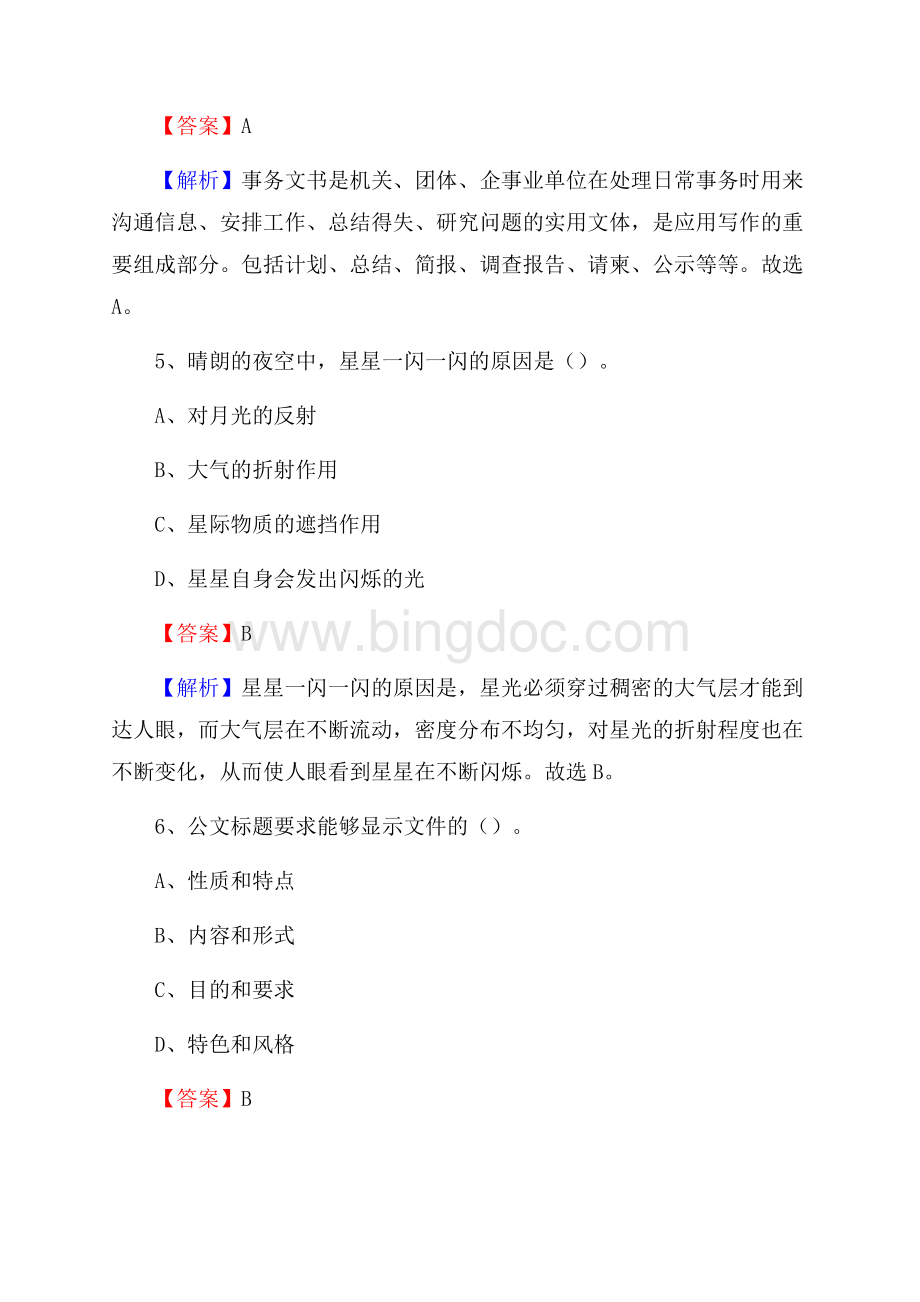 【答案】A

【解析】事务文书是机关、团体、企事业单位在处理日常事务时用来沟通信息、安排工作、总结得失、研究问题的实用文体，是应用写作的重要组成部分。包括计划、总结、简报、调查报告、请柬、公示等等。故选A。

5、晴朗的夜空中，星星一闪一闪的原因是（）。

A、对月光的反射

B、大气的折射作用

C、星际物质的遮挡作用

D、星星自身会发出闪烁的光

【答案】B

www.bingdoc.com

【解析】星星一闪一闪的原因是，星光必须穿过稠密的大气层才能到达人眼，而大气层在不断流动，密度分布不均匀，对星光的折射程度也在不断变化，从而使人眼看到星星在不断闪烁。故选B。

6、公文标题要求能够显示文件的（）。

A、性质和特点

B、内容和形式

C、目的和要求

D、特色和风格

【答案】B